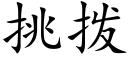 挑拨